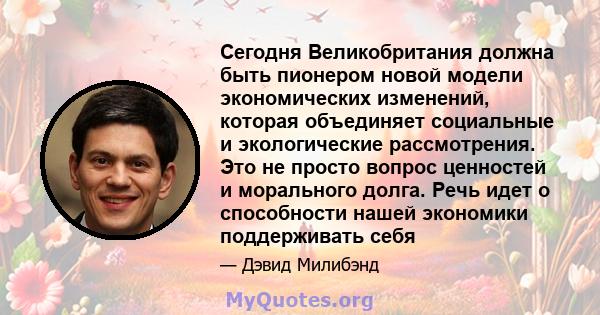 Сегодня Великобритания должна быть пионером новой модели экономических изменений, которая объединяет социальные и экологические рассмотрения. Это не просто вопрос ценностей и морального долга. Речь идет о способности нашей экономики поддерживать себя

— Дэвид Милибэнд

MyQuotes.org